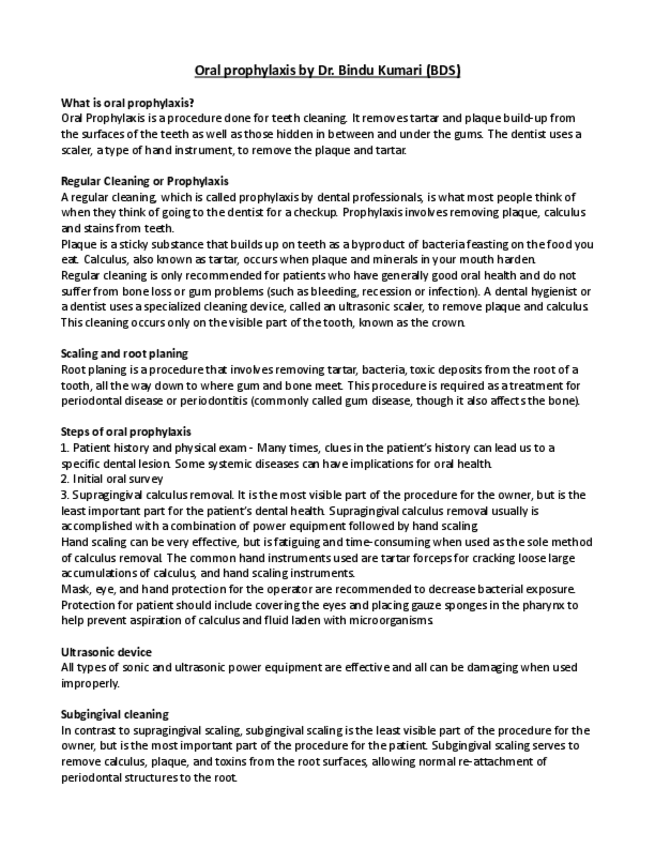 Oral prophylaxis by Dr. Bindu Kumari (BDS)

What is oral prophylaxis?
Oral Prophylaxis is a procedure done for teeth cleaning. It removes tartar and plaque build-up from the surfaces of the teeth as well as those hidden in between and under the gums. The dentist uses a scaler, a type of hand instrument, to remove the plaque and tartar.

Regular Cleaning or Prophylaxis
A regular cleaning, which is called prophylaxis by dental professionals, is what most people think of when they think of going to the dentist for a checkup. Prophylaxis involves removing plaque, calculus and stains from teeth.
Plaque is a sticky substance that builds up on teeth as a byproduct of bacteria feasting on the food you eat. Calculus, also known as tartar, occurs when plaque and minerals in your mouth harden.
Regular cleaning is only recommended for patients who have generally good oral health and do not suffer from bone loss or gum problems (such as bleeding, recession or infection). A dental hygienist or a dentist uses a specialized cleaning device, called an ultrasonic scaler, to remove plaque and calculus. This cleaning occurs only on the visible part of the tooth, known as the crown.

Scaling and root planing
Root planing is a procedure that involves removing tartar, bacteria, toxic deposits from the root of a tooth, all the way down to where gum and bone meet. This procedure is required as a treatment for periodontal disease or periodontitis (commonly called gum disease, though it also affects the bone).

Steps of oral prophylaxis
1. Patient history and physical exam - Many times, clues in the patient's history can lead us to a specific dental lesion. Some systemic diseases can have implications for oral health.
2. Initial oral survey
3. Supragingival calculus removal. It is the most visible part of the procedure for the owner, but is the least important part for the patient's dental health. Supragingival calculus removal usually is accomplished with a combination of power equipment followed by hand scaling.
Hand scaling can be very effective, but is fatiguing and time-consuming when used as the sole method of calculus removal. The common hand instruments used are tartar forceps for cracking loose large accumulations of calculus, and hand scaling instruments.
Mask, eye, and hand protection for the operator are recommended to decrease bacterial exposure. Protection for patient should include covering the eyes and placing gauze sponges in the pharynx to help prevent aspiration of calculus and fluid laden with microorganisms.

Ultrasonic device
All types of sonic and ultrasonic power equipment are effective and all can be damaging when used improperly.

Subgingival cleaning
In contrast to supragingival scaling, subgingival scaling is the least visible part of the procedure for the owner, but is the most important part of the procedure for the patient. Subgingival scaling serves to remove calculus, plaque, and toxins from the root surfaces, allowing normal re-attachment of periodontal structures to the root.